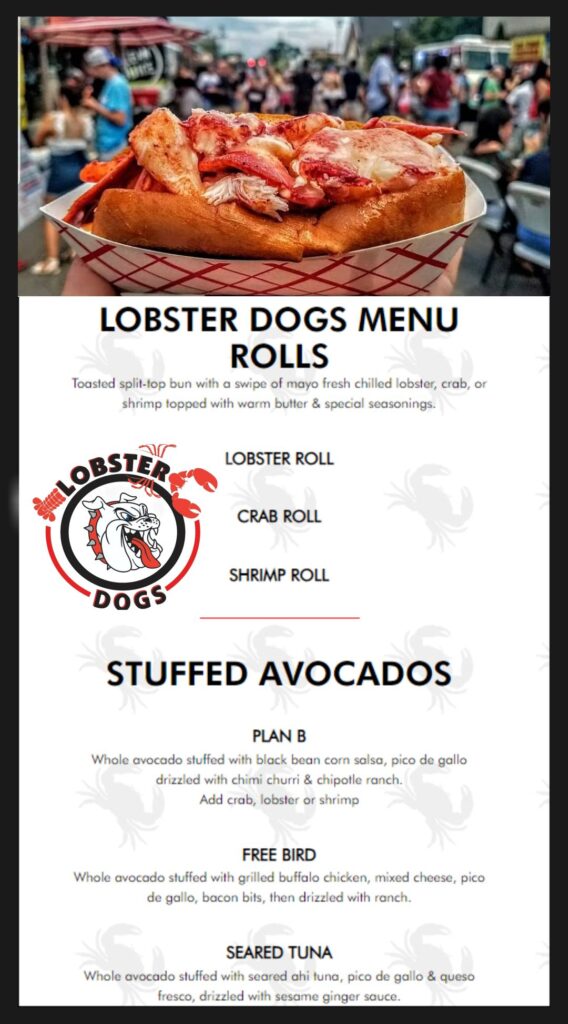 LOBSTER DOGS MENU
ROLLS
Toasted split-top bun with a swipe of mayo fresh chilled lobster, crab, or shrimp topped with warm butter & special seasonings.

LOBSTER DOGS

LOBSTER ROLL

CRAB ROLL

SHRIMP ROLL

STUFFED AVOCADOS

PLAN B
Whole avocado stuffed with black bean corn salsa, pico de gallo drizzled with chimi churri & chipotle ranch.
Add crab, lobster or shrimp

FREE BIRD
Whole avocado stuffed with grilled buffalo chicken, mixed cheese, pico de gallo, bacon bits, then drizzled with ranch.

SEARED TUNA
Whole avocado stuffed with seared ahi tuna, pico de gallo & queso fresco, drizzled with sesame ginger sauce.